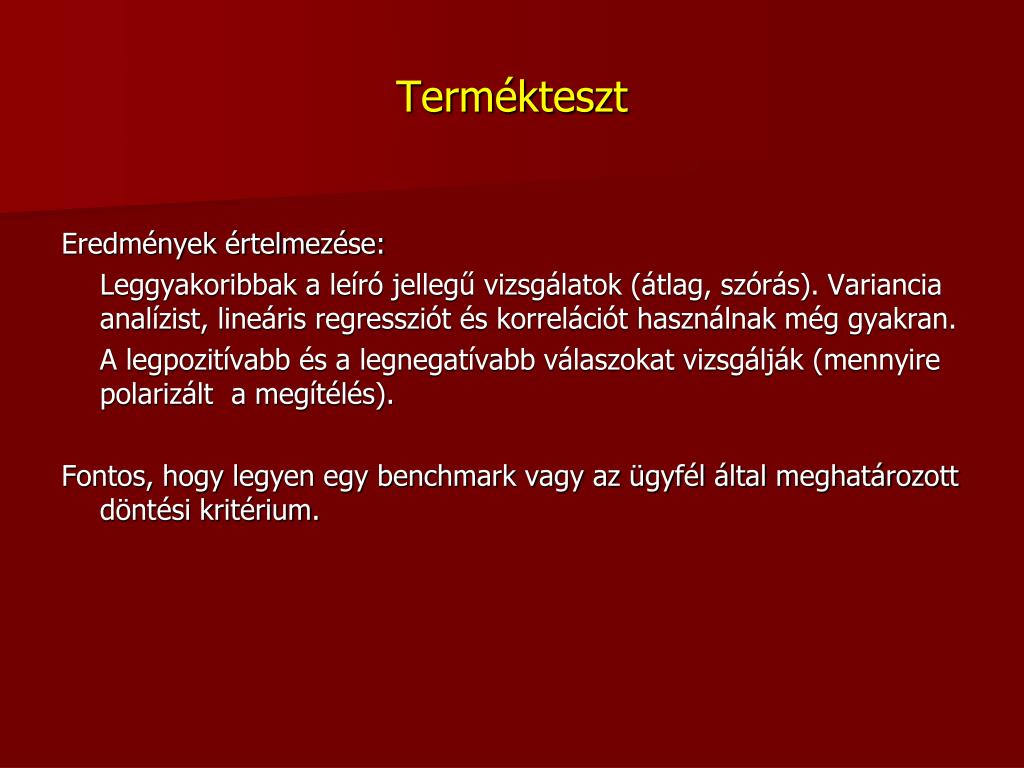 Termékteszt

Eredmények értelmezése:

Leggyakoribbak a leíró jellegű vizsgálatok (átlag, szórás). Variancia analízist, lineáris regressziót és korrelációt használnak még gyakran.

A legpozitívabb és a legnegatívabb válaszokat vizsgálják (mennyire polarizált a megítélés).

Fontos, hogy legyen egy benchmark vagy az ügyfél által meghatározott döntési kritérium.